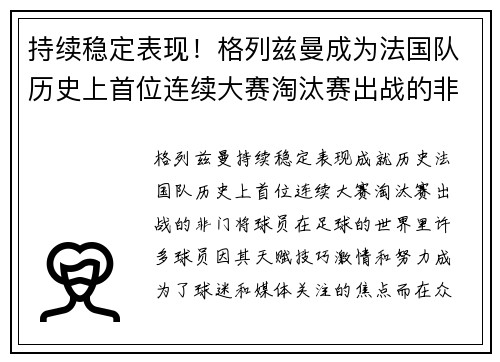 持续稳定表现！格列兹曼成为法国队历史上首位连续大赛淘汰赛出战的非

格列兹曼持续稳定表现成就历史法国队历史上首位连续大赛淘汰赛出战的非门将球员在足球的世界里许多球员因其天赋技巧激情和努力成为了球迷和媒体关注的焦点而在众